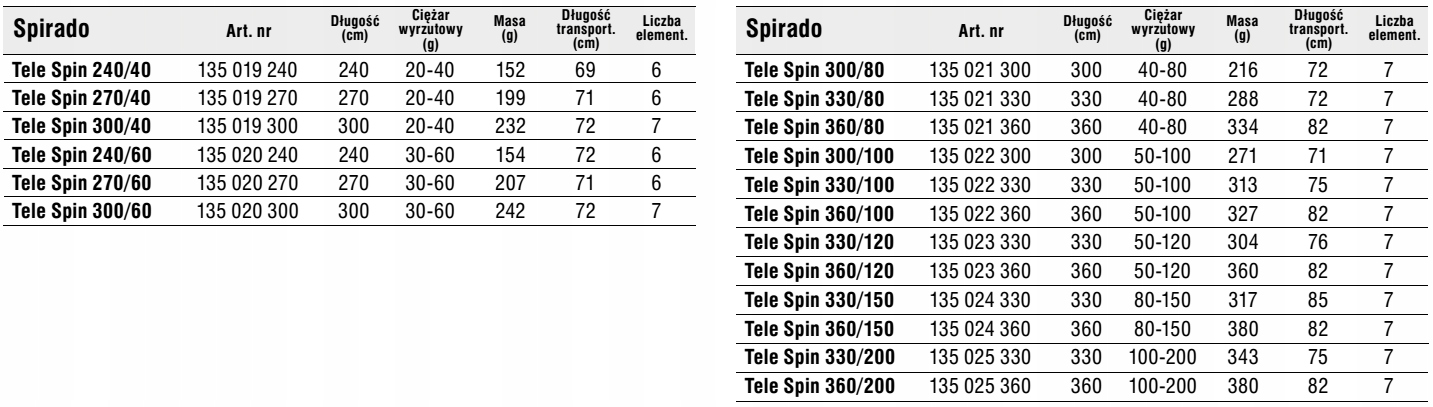 | Spirado | Art. nr | Długość (cm) | Ciężar wyrzutowy (g) | Masa (g) | Długość transport. (cm) | Liczba element. |
|---|---|---|---|---|---|---|
| Tele Spin 240/40 | 135 019 240 | 240 | 20-40 | 152 | 69 | 6 |
| Tele Spin 270/40 | 135 019 270 | 270 | 20-40 | 199 | 71 | 6 |
| Tele Spin 300/40 | 135 019 300 | 300 | 20-40 | 232 | 72 | 7 |
| Tele Spin 240/60 | 135 020 240 | 240 | 30-60 | 154 | 72 | 6 |
| Tele Spin 270/60 | 135 020 270 | 270 | 30-60 | 207 | 71 | 6 |
| Tele Spin 300/60 | 135 020 300 | 300 | 30-60 | 242 | 72 | 7 |

| Spirado | Art. nr | Długość (cm) | Ciężar wyrzutowy (g) | Masa (g) | Długość transport. (cm) | Liczba element. |
|---|---|---|---|---|---|---|
| Tele Spin 300/80 | 135 021 300 | 300 | 40-80 | 216 | 72 | 7 |
| Tele Spin 330/80 | 135 021 330 | 330 | 40-80 | 288 | 72 | 7 |
| Tele Spin 360/80 | 135 021 360 | 360 | 40-80 | 334 | 82 | 7 |
| Tele Spin 300/100 | 135 022 300 | 300 | 50-100 | 271 | 71 | 7 |
| Tele Spin 330/100 | 135 022 330 | 330 | 50-100 | 313 | 75 | 7 |
| Tele Spin 360/100 | 135 022 360 | 360 | 50-100 | 327 | 82 | 7 |
| Tele Spin 330/120 | 135 023 330 | 330 | 50-120 | 304 | 76 | 7 |
| Tele Spin 360/120 | 135 023 360 | 360 | 50-120 | 360 | 82 | 7 |
| Tele Spin 330/150 | 135 024 330 | 330 | 80-150 | 317 | 85 | 7 |
| Tele Spin 360/150 | 135 024 360 | 360 | 80-150 | 380 | 82 | 7 |
| Tele Spin 330/200 | 135 025 330 | 330 | 100-200 | 343 | 75 | 7 |
| Tele Spin 360/200 | 135 025 360 | 360 | 100-200 | 380 | 82 | 7 |